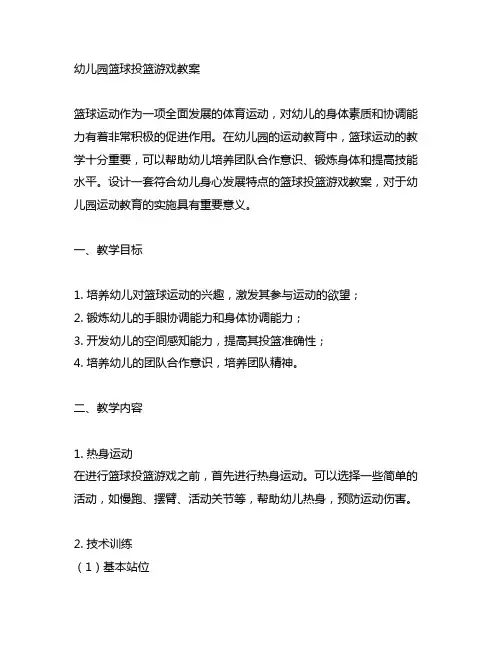 幼儿园篮球投篮游戏教案

篮球运动作为一项全面发展的体育运动，对幼儿的身体素质和协调能力有着非常积极的促进作用。在幼儿园的运动教育中，篮球运动的教学十分重要，可以帮助幼儿培养团队合作意识、锻炼身体和提高技能水平。设计一套符合幼儿身心发展特点的篮球投篮游戏教案，对于幼儿园运动教育的实施具有重要意义。

一、教学目标

1. 培养幼儿对篮球运动的兴趣，激发其参与运动的欲望；
2. 锻炼幼儿的手眼协调能力和身体协调能力；
3. 开发幼儿的空间感知能力，提高其投篮准确性；
4. 培养幼儿的团队合作意识，培养团队精神。

二、教学内容

1. 热身运动
在进行篮球投篮游戏之前，首先进行热身运动。可以选择一些简单的活动，如慢跑、摆臂、活动关节等，帮助幼儿热身，预防运动伤害。

2. 技术训练
（1）基本站位